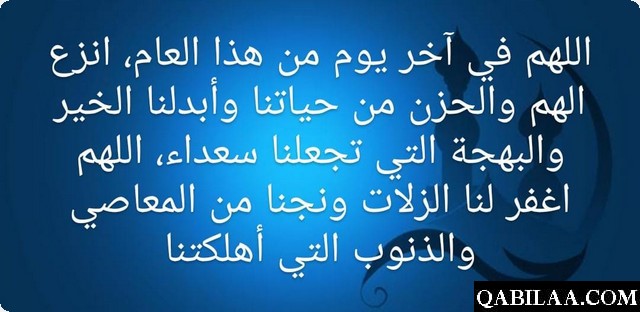 اللهم في آخر يوم من هذا العام، انزع الهم والحزن من حياتنا وأبدلنا الخير والبهجة التي تجعلنا سعداء، اللهم اغفر لنا الزلات ونجنا من المعاصي والذنوب التي أهلكتنا

QABILAA.COM